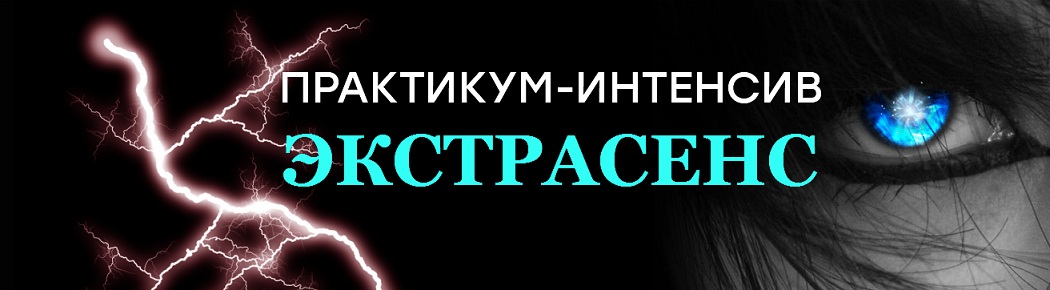 ПРАКТИКУМ-ИНТЕНСИВ
ЭКСТРАСЕНС